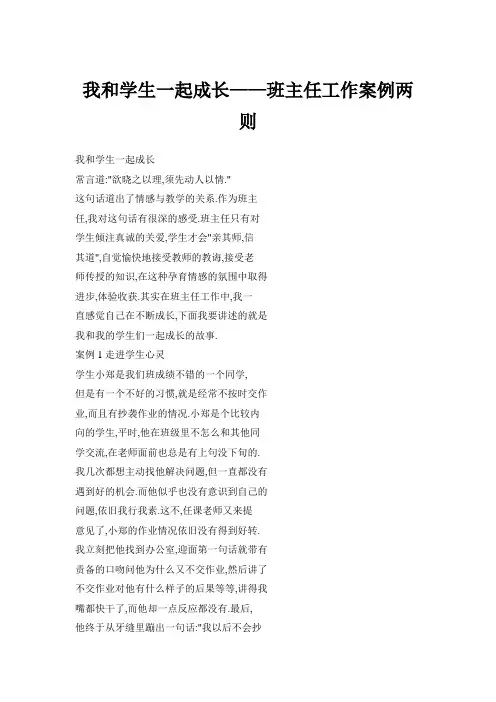 我和学生一起成长——班主任工作案例两则

我和学生一起成长

常言道:"欲晓之以理,须先动人以情."

这句话道出了情感与教学的关系.作为班主任,我对这句话有很深的感受.班主任只有对学生倾注真诚的关爱,学生才会"亲其师,信其道",自觉愉快地接受教师的教诲,接受老师传授的知识,在这种孕育情感的氛围中取得进步,体验收获.其实在班主任工作中,我一直感觉自己在不断成长,下面我要讲述的就是我和我的学生们一起成长的故事.

案例 1 走进学生心灵

学生小郑是我们班成绩不错的一个同学,但是有一个不好的习惯,就是经常不按时交作业,而且有抄袭作业的情况.小郑是个比较内向的学生,平时,他在班级里不怎么和其他同学交流,在老师面前也总是有上句没下句的.我几次都想主动找他解决问题,但一直都没有遇到好的机会.而他似乎也没有意识到自己的问题,依旧我行我素.这不,任课老师又来提意见了,小郑的作业情况依旧没有得到好转.我立刻把他找到办公室,迎面第一句话就带有责备的口吻问他为什么又不交作业,然后讲了不交作业对他有什么样子的后果等等,讲得我嘴都快干了,而他却一点反应都没有.最后,他终于从牙缝里蹦出一句话:"我以后不会抄